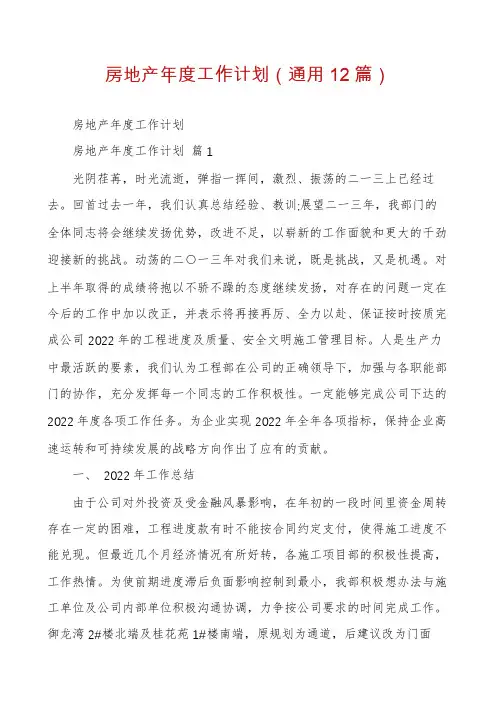 房地产年度工作计划（通用12篇）

房地产年度工作计划

房地产年度工作计划 篇1

光阴荏苒，时光流逝，弹指一挥间，激烈、振荡的二一三上已经过去。回首过去一年，我们认真总结经验、教训;展望二一三年，我部门的全体同志将会继续发扬优势，改进不足，以崭新的工作面貌和更大的干劲迎接新的挑战。动荡的二〇一三年对我们来说，既是挑战，又是机遇。对上半年取得的成绩将抱以不骄不躁的态度继续发扬，对存在的问题一定在今后的工作中加以改正，并表示将再接再厉、全力以赴、保证按时按质完成公司2022年的工程进度及质量、安全文明施工管理目标。人是生产力中最活跃的要素，我们认为工程部在公司的正确领导下，加强与各职能部门的协作，充分发挥每一个同志的工作积极性。一定能够完成公司下达的2022年度各项工作任务。为企业实现2022年全年各项指标，保持企业高速运转和可持续发展的战略方向作出了应有的贡献。

一、 2022年工作总结

由于公司对外投资及受金融风暴影响，在年初的一段时间里资金周转存在一定的困难，工程进度款有时不能按合同约定支付，使得施工进度不能兑现。但最近几个月经济情况有所好转，各施工项目部的积极性提高，工作热情。为使前期进度滞后负面影响控制到最小，我部积极想办法与施工单位及公司内部单位积极沟通协调，力争按公司要求的时间完成工作。御龙湾2#楼北端及桂花苑1#楼南端，原规划为通道，后建议改为门面